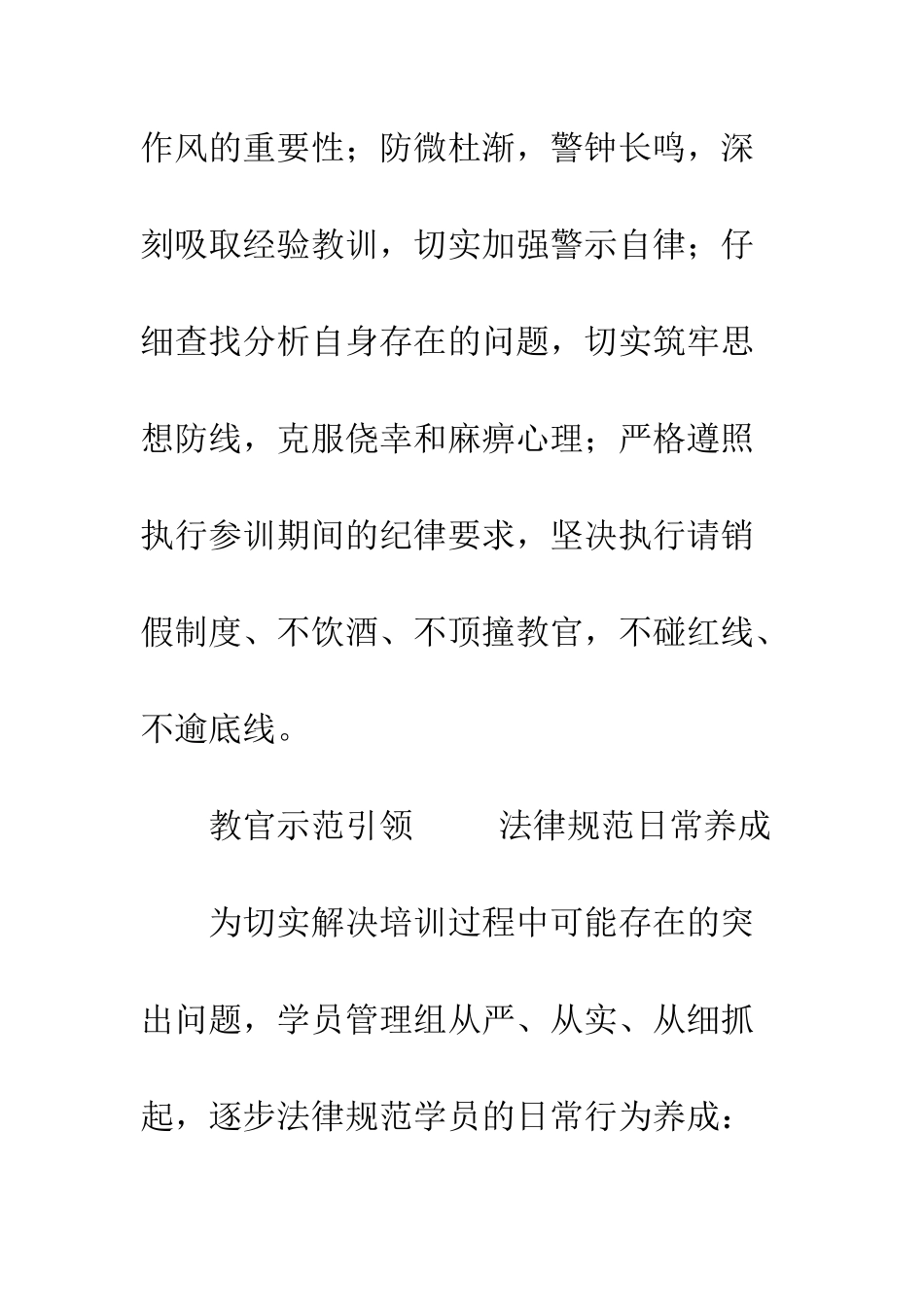 作风的重要性；防微杜渐，警钟长鸣，深刻吸取经验教训，切实加强警示自律；仔细查找分析自身存在的问题，切实筑牢思想防线，克服侥幸和麻痹心理；严格遵照执行参训期间的纪律要求，坚决执行请销假制度、不饮酒、不顶撞教官，不碰红线、不逾底线。

教官示范引领　　法律规范日常养成

为切实解决培训过程中可能存在的突出问题，学员管理组从严、从实、从细抓起，逐步法律规范学员的日常行为养成：